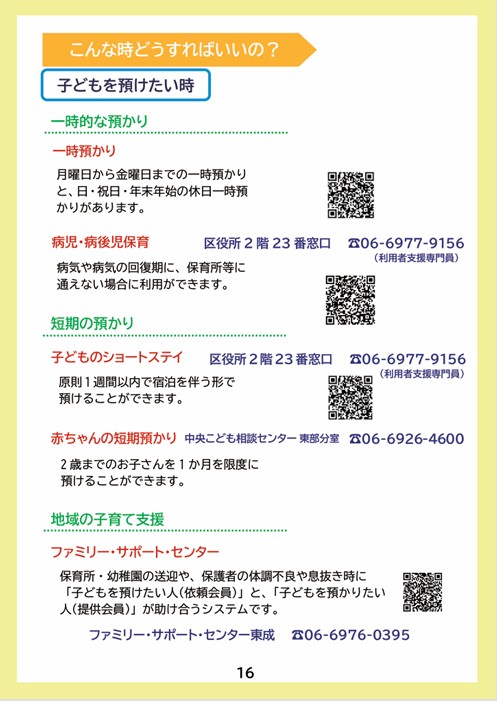 こんな時どうすればいいの？

子どもを預けたい時

一時的な預かり

一時預かり

月曜日から金曜日までの一時預かりと、日・祝日・年末年始の休日一時預かりがあります。

病児・病後児保育 区役所2階23番窓口 ☎06-6977-9156
（利用者支援専門員）

病気や病気の回復期に、保育所等に通えない場合に利用ができます。

短期の預かり

子どものショートステイ 区役所2階23番窓口 ☎06-6977-9156
（利用者支援専門員）

原則1週間以内で宿泊を伴う形で預けることができます。

赤ちゃんの短期預かり 中央こども相談センター 東部分室 ☎06-6926-4600

2歳までのお子さんを1か月を限度に預けることができます。

地域の子育て支援

ファミリー・サポート・センター

保育所・幼稚園の送迎や、保護者の体調不良や息抜き時に「子どもを預けたい人（依頼会員）」と、「子どもを預かりたい人（提供会員）」が助け合うシステムです。

ファミリー・サポート・センター東成 ☎06-6976-0395

16